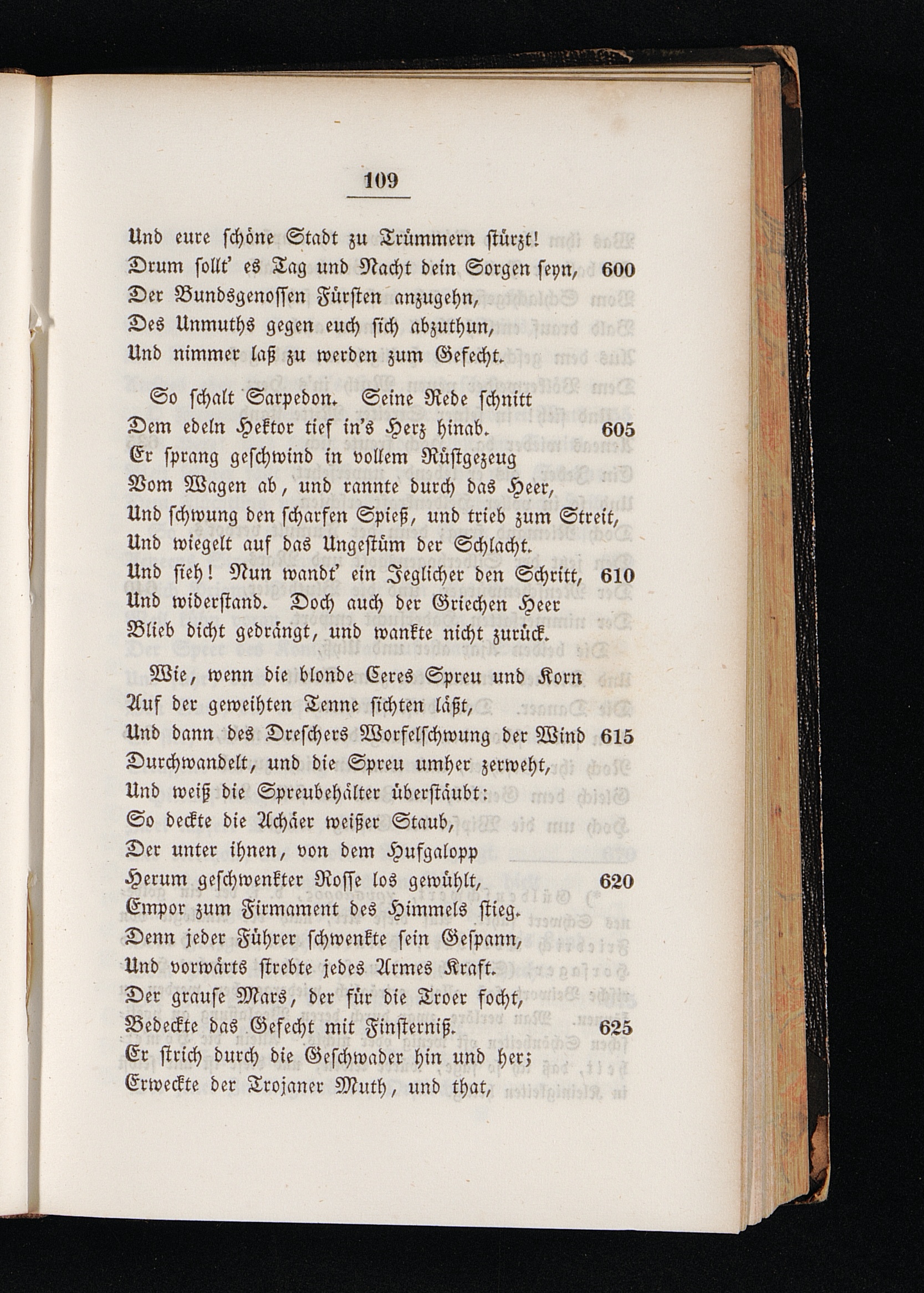 109

Und eure schöne Stadt zu Trümmern stürzt!
Drum sollt' es Tag und Nacht dein Sorgen seyn, 600
Der Bundsgenossen Fürsten anzugehn,
Des Unmuths gegen euch sich abzuthun,
Und nimmer laß zu werden zum Gefecht.

So schalt Sarpedon. Seine Rede schnitt
Dem edeln Hektor tief in's Herz hinab. 605
Er sprang geschwind in vollem Rüstgezeug
Vom Wagen ab, und rannte durch das Heer,
Und schwung den scharfen Spieß, und trieb zum Streit,
Und wiegelt auf das Ungestüm der Schlacht.
Und sieh! Nun wandt' ein Jeglicher den Schritt, 610
Und widerstand. Doch auch der Griechen Heer
Blieb dicht gedrängt, und wankte nicht zurück.

Wie, wenn die blonde Ceres Spreu und Korn
Auf der geweihten Tenne sichten läßt,
Und dann des Dreschers Worfelschwung der Wind 615
Durchwandelt, und die Spreu umher zerweht,
Und weiß die Spreubehälter überstäubt:
So deckte die Achäer weißer Staub,
Der unter ihnen, von dem Hufgalopp
Herum geschwenkter Rosse los gewühlt, 620
Empor zum Firmament des Himmels stieg.
Denn jeder Führer schwenkte sein Gespann,
Und vorwärts strebte jedes Armes Kraft.
Der grause Mars, der für die Troer focht,
Bedeckte das Gefecht mit Finsterniß. 625
Er strich durch die Geschwader hin und her;
Erweckte der Trojaner Muth, und that,